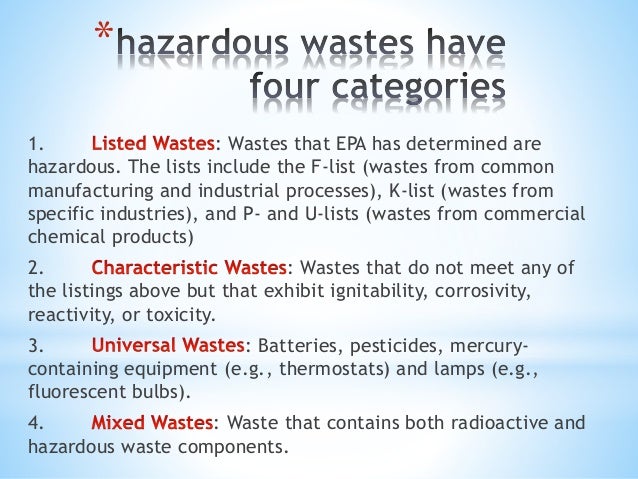 *hazardous wastes have four categories

1. Listed Wastes: Wastes that EPA has determined are hazardous. The lists include the F-list (wastes from common manufacturing and industrial processes), K-list (wastes from specific industries), and P- and U-lists (wastes from commercial chemical products)

2. Characteristic Wastes: Wastes that do not meet any of the listings above but that exhibit ignitability, corrosivity, reactivity, or toxicity.

3. Universal Wastes: Batteries, pesticides, mercury-containing equipment (e.g., thermostats) and lamps (e.g., fluorescent bulbs).

4. Mixed Wastes: Waste that contains both radioactive and hazardous waste components.